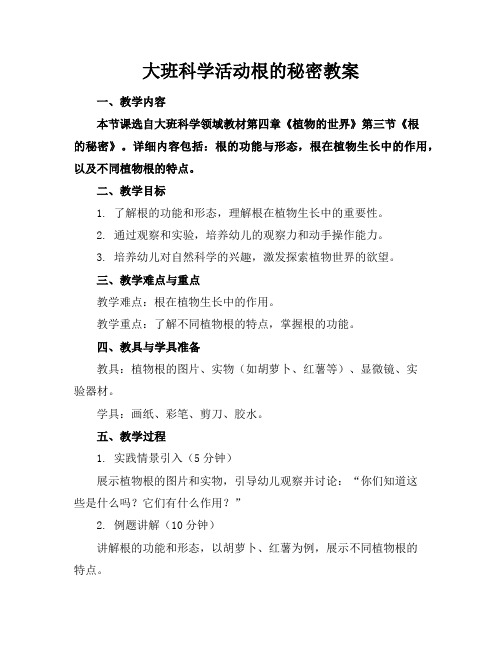 大班科学活动根的秘密教案

一、教学内容

本节课选自大班科学领域教材第四章《植物的世界》第三节《根的秘密》。详细内容包括：根的功能与形态，根在植物生长中的作用，以及不同植物根的特点。

二、教学目标

1. 了解根的功能和形态，理解根在植物生长中的重要性。

2. 通过观察和实验，培养幼儿的观察力和动手操作能力。

3. 培养幼儿对自然科学的兴趣，激发探索植物世界的欲望。

三、教学难点与重点

教学难点：根在植物生长中的作用。

教学重点：了解不同植物根的特点，掌握根的功能。

四、教具与学具准备

教具：植物根的图片、实物（如胡萝卜、红薯等）、显微镜、实验器材。

学具：画纸、彩笔、剪刀、胶水。

五、教学过程

1. 实践情景引入（5 分钟）

展示植物根的图片和实物，引导幼儿观察并讨论：“你们知道这些是什么吗？它们有什么作用？”

2. 例题讲解（10 分钟）

讲解根的功能和形态，以胡萝卜、红薯为例，展示不同植物根的特点。